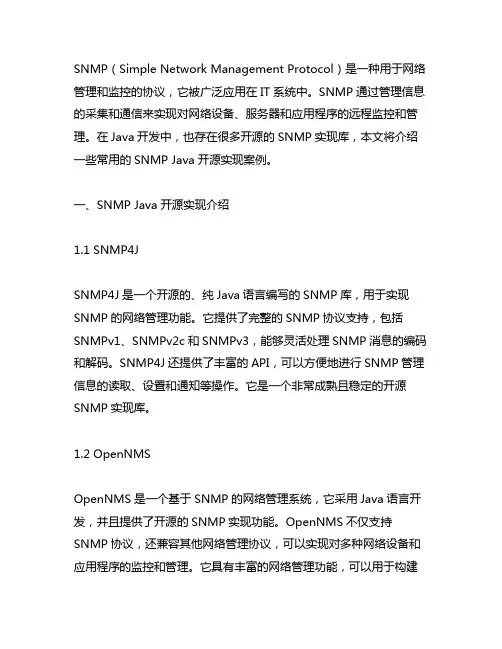 SNMP（Simple Network Management Protocol）是一种用于网络管理和监控的协议，它被广泛应用在 IT 系统中。SNMP 通过管理信息的采集和通信来实现对网络设备、服务器和应用程序的远程监控和管理。在 Java 开发中，也存在很多开源的 SNMP 实现库，本文将介绍一些常用的 SNMP Java 开源实现案例。

一、SNMP Java 开源实现介绍

1.1 SNMP4J

SNMP4J 是一个开源的、纯 Java 语言编写的 SNMP 库，用于实现 SNMP 的网络管理功能。它提供了完整的 SNMP 协议支持，包括 SNMPv1、SNMPv2c 和 SNMPv3，能够灵活处理 SNMP 消息的编码和解码。SNMP4J 还提供了丰富的 API，可以方便地进行 SNMP 管理信息的读取、设置和通知等操作。它是一个非常成熟且稳定的开源 SNMP 实现库。

1.2 OpenNMS

OpenNMS 是一个基于 SNMP 的网络管理系统，它采用 Java 语言开发，并且提供了开源的 SNMP 实现功能。OpenNMS 不仅支持 SNMP 协议，还兼容其他网络管理协议，可以实现对多种网络设备和应用程序的监控和管理。它具有丰富的网络管理功能，可以用于构建